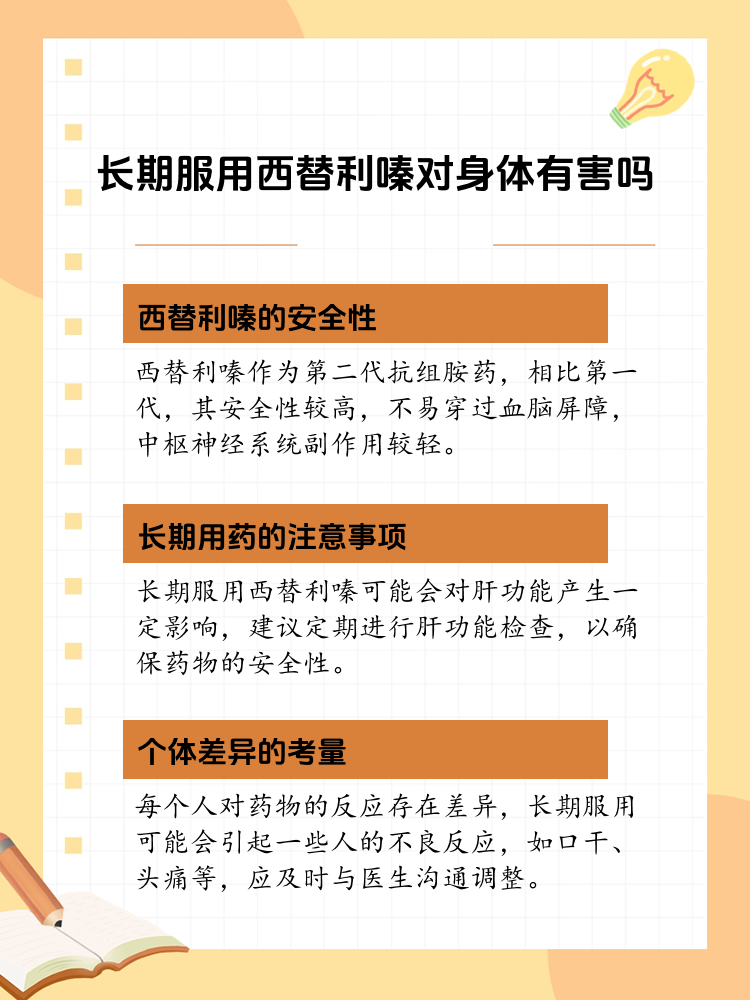 长期服用西替利嗪对身体有害吗

西替利嗪的安全性

西替利嗪作为第二代抗组胺药，相比第一代，其安全性较高，不易穿过血脑屏障，中枢神经系统副作用较轻。

长期用药的注意事项

长期服用西替利嗪可能会对肝功能产生一定影响，建议定期进行肝功能检查，以确保药物的安全性。

个体差异的考量

每个人对药物的反应存在差异，长期服用可能会引起一些人的不良反应，如口干、头痛等，应及时与医生沟通调整。